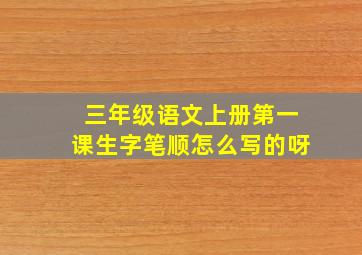 三年级语文上册第一课生字笔顺怎么写的呀